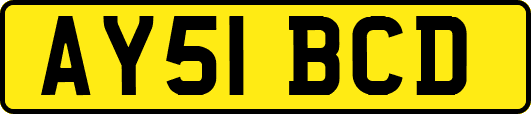 AY51 BCD